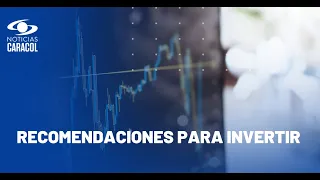 NOTICIAS
CARACOL

RECOMENDACIONES PARA INVERTIR